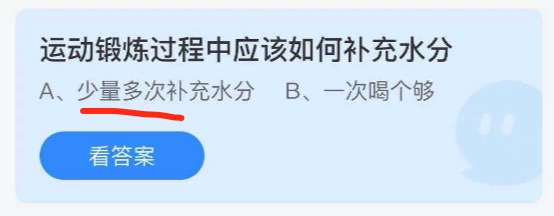 运动锻炼过程中应该如何补充水分

A、少量多次补充水分　B、一次喝个够

看答案